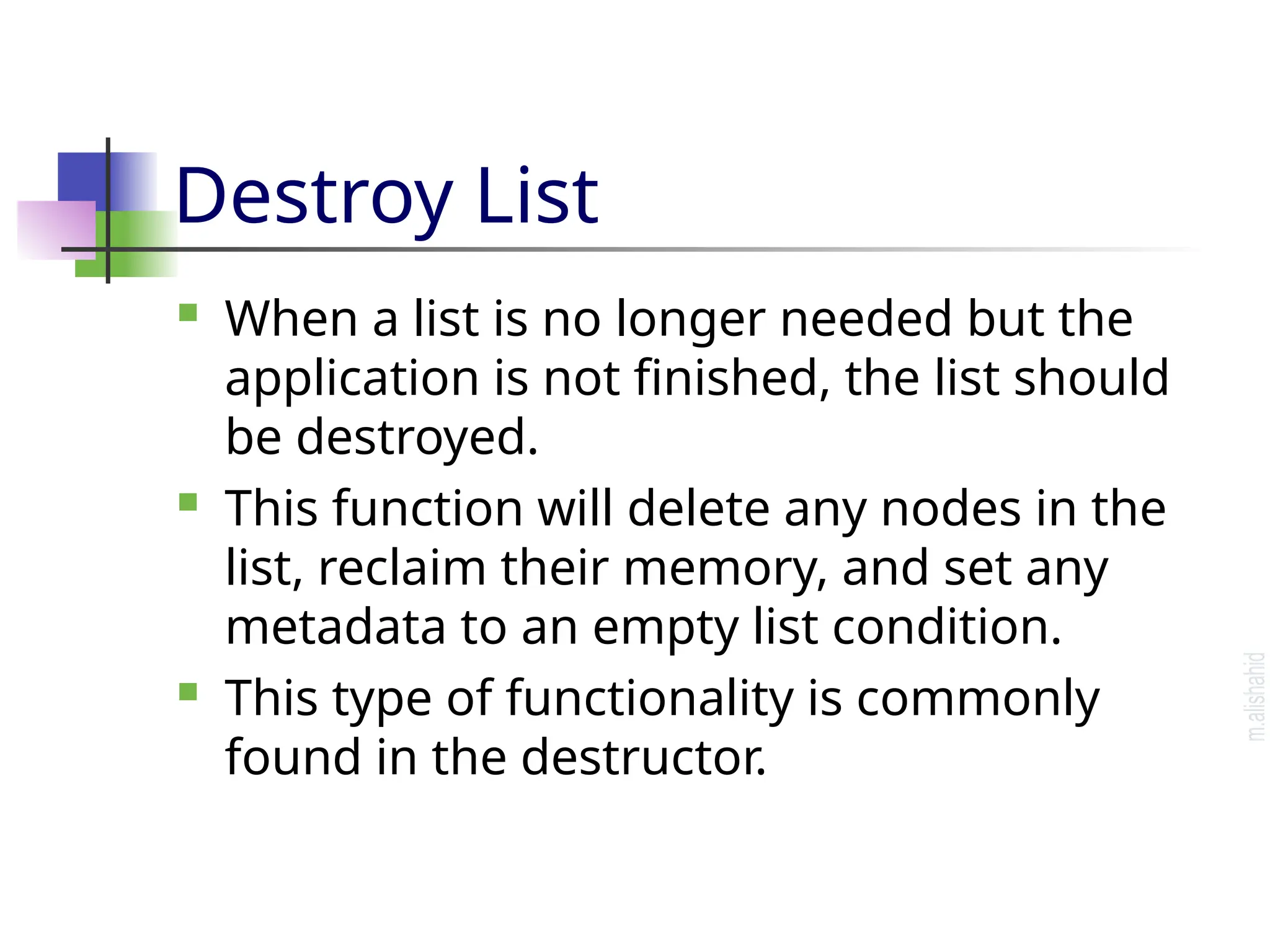 Destroy List

• When a list is no longer needed but the application is not finished, the list should be destroyed.
• This function will delete any nodes in the list, reclaim their memory, and set any metadata to an empty list condition.
• This type of functionality is commonly found in the destructor.

m.alishahid